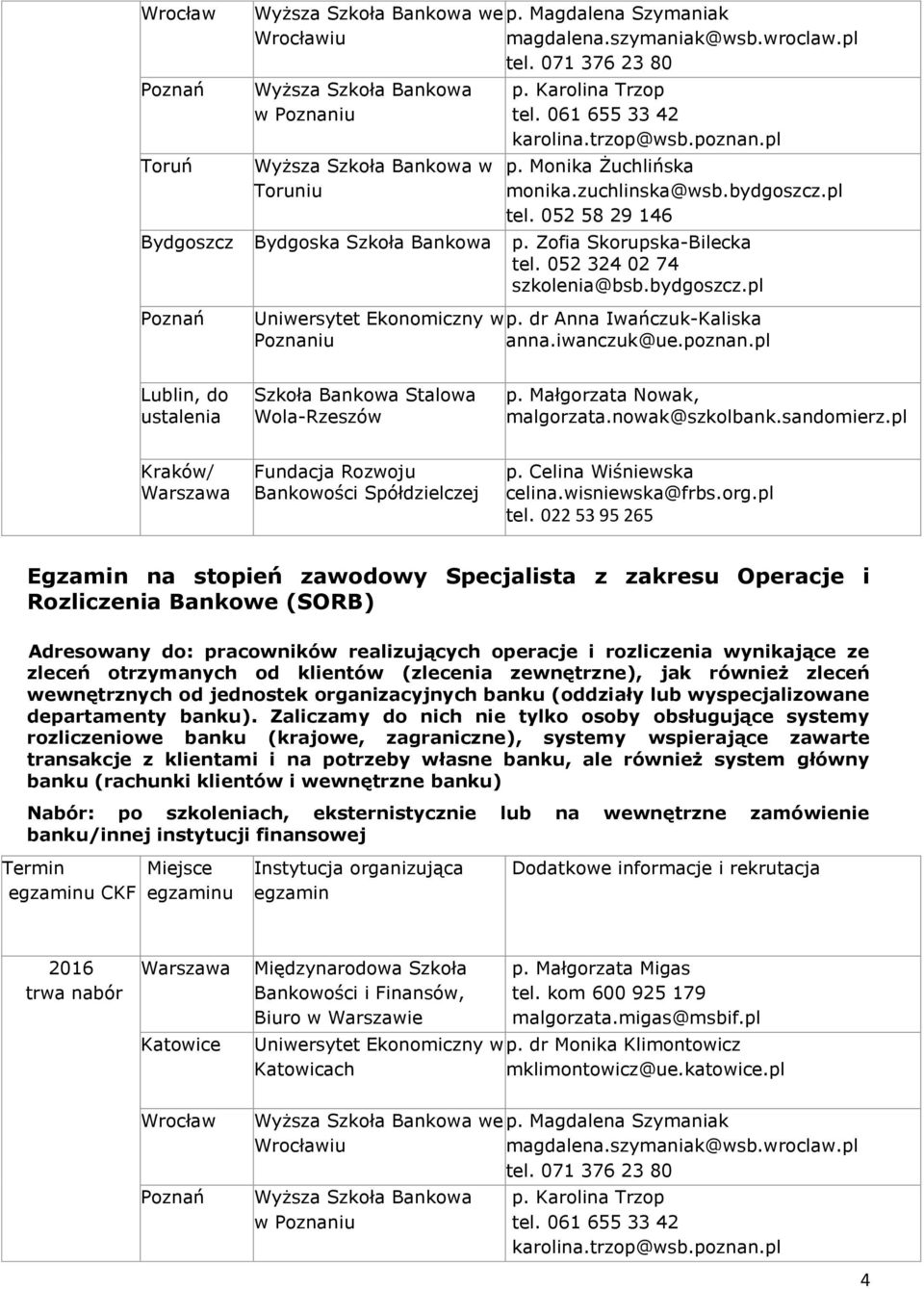 | | | |
|---|---|---|
| Wrocław | Wyższa Szkoła Bankowa we Wrocławiu | p. Magdalena Szymaniak magdalena.szymaniak@wsb.wroclaw.pl tel. 071 376 23 80 |
| Poznań | Wyższa Szkoła Bankowa w Poznaniu | p. Karolina Trzop tel. 061 655 33 42 karolina.trzop@wsb.poznan.pl |
| Toruń | Wyższa Szkoła Bankowa w Toruniu | p. Monika Żuchlińska monika.zuchlinska@wsb.bydgoszcz.pl tel. 052 58 29 146 |
| Bydgoszcz | Bydgoska Szkoła Bankowa | p. Zofia Skorupska-Bilecka tel. 052 324 02 74 szkolenia@bsb.bydgoszcz.pl |
| Poznań | Uniwersytet Ekonomiczny w Poznaniu | p. dr Anna Iwańczuk-Kaliska anna.iwanczuk@ue.poznan.pl |
| Lublin, do ustalenia | Szkoła Bankowa Stalowa Wola-Rzeszów | p. Małgorzata Nowak, malgorzata.nowak@szkolbank.sandomierz.pl |
| Kraków/ Warszawa | Fundacja Rozwoju Bankowości Spółdzielczej | p. Celina Wiśniewska celina.wisniewska@frbs.org.pl tel. 022 53 95 265 |

Egzamin na stopień zawodowy Specjalista z zakresu Operacje i Rozliczenia Bankowe (SORB)

Adresowany do: pracowników realizujących operacje i rozliczenia wynikające ze zleceń otrzymanych od klientów (zlecenia zewnętrzne), jak również zleceń wewnętrznych od jednostek organizacyjnych banku (oddziały lub wyspecjalizowane departamenty banku). Zaliczamy do nich nie tylko osoby obsługujące systemy rozliczeniowe banku (krajowe, zagraniczne), systemy wspierające zawarte transakcje z klientami i na potrzeby własne banku, ale również system główny banku (rachunki klientów i wewnętrzne banku)

Nabór: po szkoleniach, eksternistycznie lub na wewnętrzne zamówienie banku/innej instytucji finansowej

| Termin egzaminu CKF | Miejsce egzaminu | Instytucja organizująca egzamin | Dodatkowe informacje i rekrutacja |
|---|---|---|---|
| 2016 trwa nabór | Warszawa | Międzynarodowa Szkoła Bankowości i Finansów, Biuro w Warszawie | p. Małgorzata Migas tel. kom 600 925 179 malgorzata.migas@msbif.pl |
| | Katowice | Uniwersytet Ekonomiczny w Katowicach | p. dr Monika Klimontowicz mklimontowicz@ue.katowice.pl |
| | Wrocław | Wyższa Szkoła Bankowa we Wrocławiu | p. Magdalena Szymaniak magdalena.szymaniak@wsb.wroclaw.pl tel. 071 376 23 80 |
| | Poznań | Wyższa Szkoła Bankowa w Poznaniu | p. Karolina Trzop tel. 061 655 33 42 karolina.trzop@wsb.poznan.pl |

4